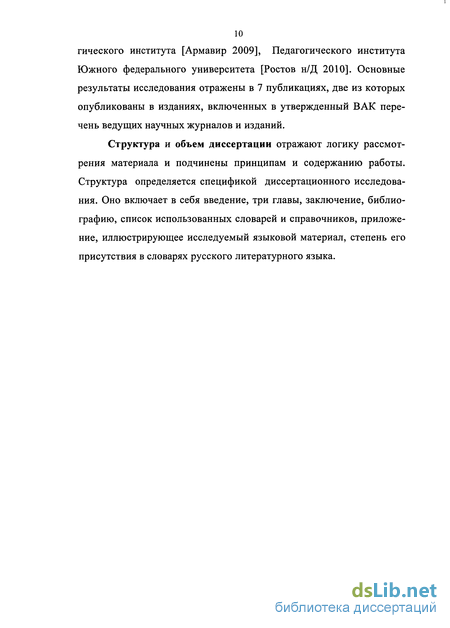 10

гического института [Армавир 2009], Педагогического института Южного федерального университета [Ростов н/Д 2010]. Основные результаты исследования отражены в 7 публикациях, две из которых опубликованы в изданиях, включенных в утвержденный ВАК перечень ведущих научных журналов и изданий.

Структура и объем диссертации отражают логику рассмотрения материала и подчинены принципам и содержанию работы. Структура определяется спецификой диссертационного исследования. Оно включает в себя введение, три главы, заключение, библиографию, список использованных словарей и справочников, приложение, иллюстрирующее исследуемый языковой материал, степень его присутствия в словарях русского литературного языка.

dsLib.net
библиотека диссертаций